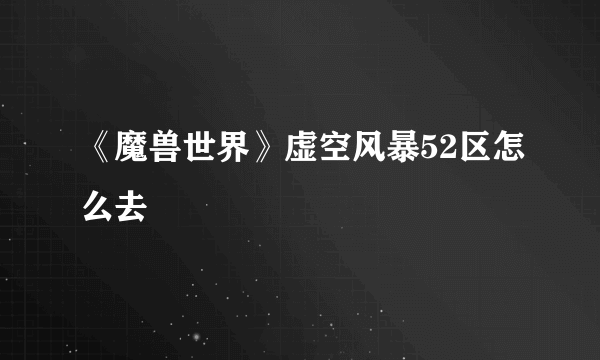 《魔兽世界》虚空风暴52区怎么去